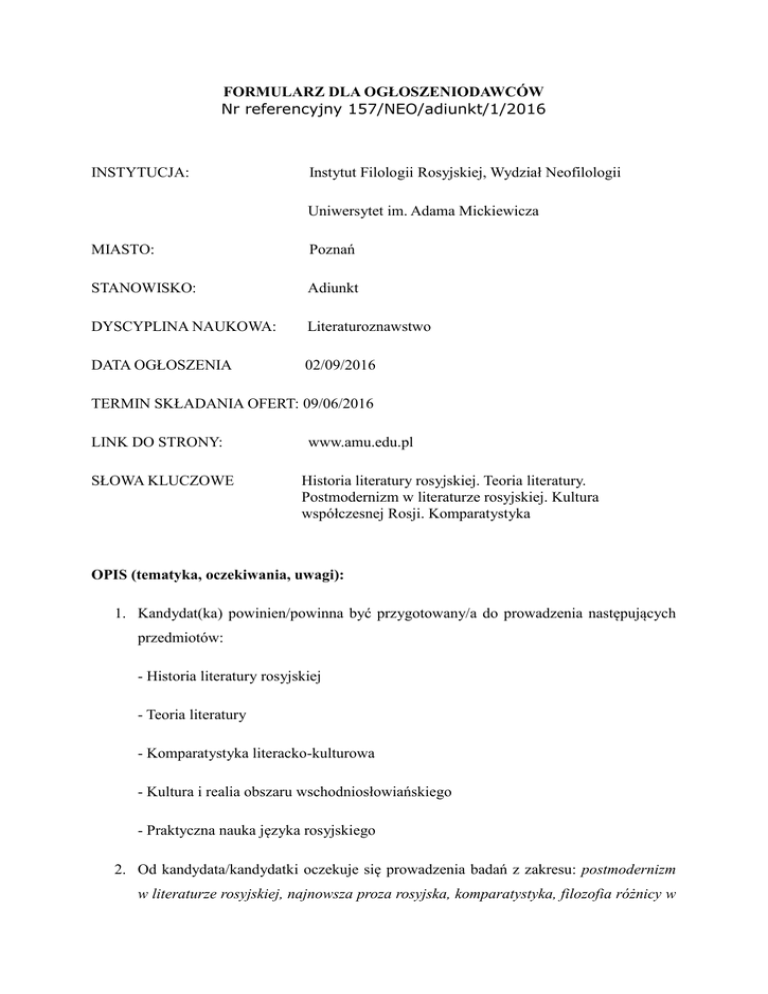 FORMULARZ DLA OGŁOSZENIODAWCÓW
Nr referencyjny 157/NEO/adiunkt/1/2016

INSTYTUCJA: Instytut Filologii Rosyjskiej, Wydział Neofilologii

Uniwersytet im. Adama Mickiewicza

MIASTO: Poznań

STANOWISKO: Adiunkt

DYSCYPLINA NAUKOWA: Literaturoznawstwo

DATA OGŁOSZENIA 02/09/2016

TERMIN SKŁADANIA OFERT: 09/06/2016

LINK DO STRONY: www.amu.edu.pl

SŁOWA KLUCZOWE Historia literatury rosyjskiej. Teoria literatury. Postmodernizm w literaturze rosyjskiej. Kultura współczesnej Rosji. Komparatystyka

OPIS (tematyka, oczekiwania, uwagi):

1. Kandydat(ka) powinien/powinna być przygotowany/a do prowadzenia następujących przedmiotów:

- Historia literatury rosyjskiej

- Teoria literatury

- Komparatystyka literacko-kulturowa

- Kultura i realia obszaru wschodniosłowiańskiego

- Praktyczna nauka języka rosyjskiego

2. Od kandydata/kandydatki oczekuje się prowadzenia badań z zakresu: postmodernizm w literaturze rosyjskiej, najnowsza proza rosyjska, komparatystyka, filozofia różnicy w